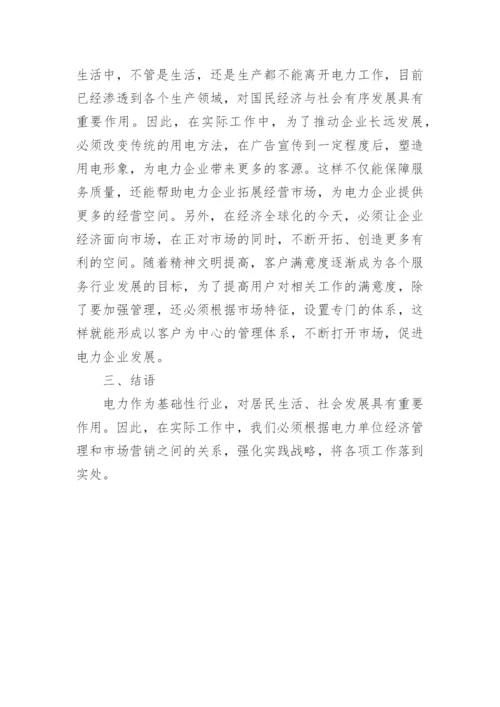 生活中，不管是生活，还是生产都不能离开电力工作，目前已经渗透到各个生产领域，对国民经济与社会有序发展具有重要作用。因此，在实际工作中，为了推动企业长远发展，必须改变传统的用电方法，在广告宣传到一定程度后，塑造用电形象，为电力企业带来更多的客源。这样不仅能保障服务质量，还能帮助电力企业拓展经营市场，为电力企业提供更多的经营空间。另外，在经济全球化的今天，必须让企业经济面向市场，在正对市场的同时，不断开拓、创造更多有利的空间。随着精神文明提高，客户满意度逐渐成为各个服务行业发展的目标，为了提高用户对相关工作的满意度，除了要加强管理，还必须根据市场特征，设置专门的体系，这样就能形成以客户为中心的管理体系，不断打开市场，促进电力企业发展。

三、结语

电力作为基础性行业，对居民生活、社会发展具有重要作用。因此，在实际工作中，我们必须根据电力单位经济管理和市场营销之间的关系，强化实践战略，将各项工作落到实处。